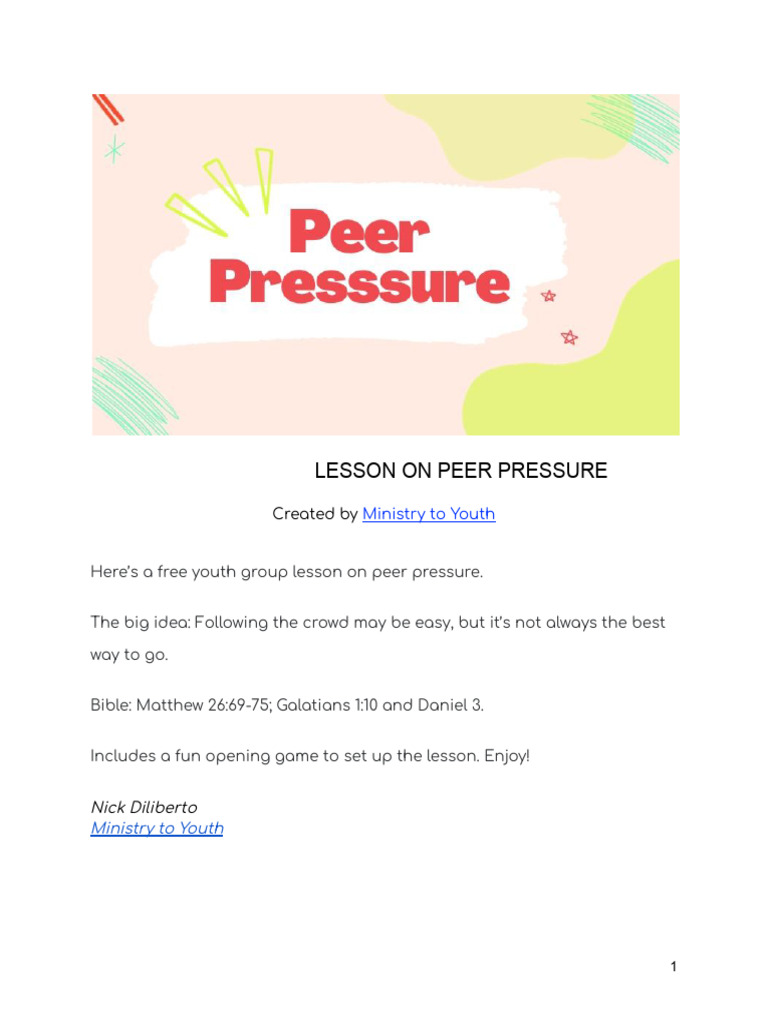 Peer Presssure

LESSON ON PEER PRESSURE

Created by Ministry to Youth

Here's a free youth group lesson on peer pressure.

The big idea: Following the crowd may be easy, but it's not always the best way to go.

Bible: Matthew 26:69-75; Galatians 1:10 and Daniel 3.

Includes a fun opening game to set up the lesson. Enjoy!

Nick Diliberto
Ministry to Youth

1